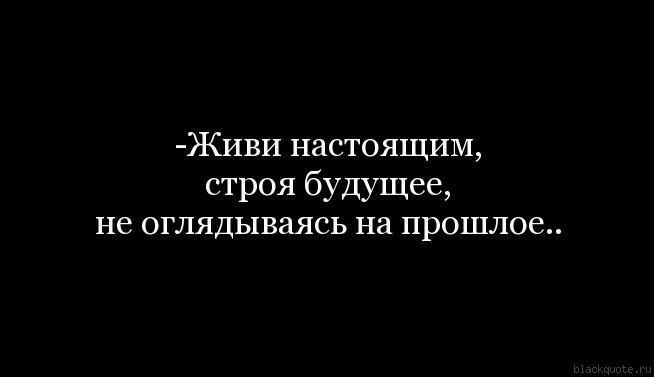 -Живи настоящим,
строя будущее,
не оглядываясь на прошлое..

blackquote.ru